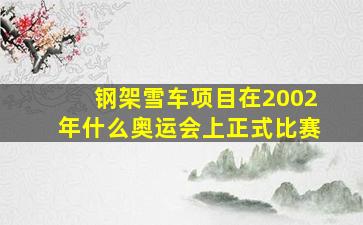 钢架雪车项目在2002年什么奥运会上正式比赛